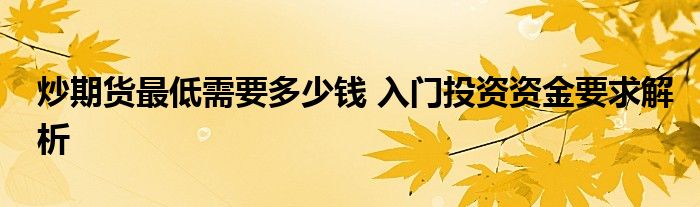 炒期货最低需要多少钱 入门投资资金要求解析